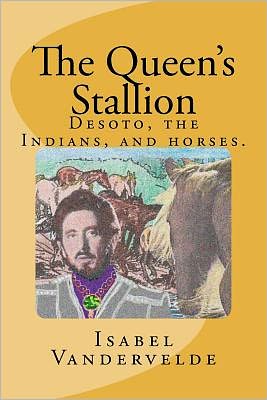 The Queen's Stallion

Desoto, the Indians, and horses.

Isabel Vandervelde